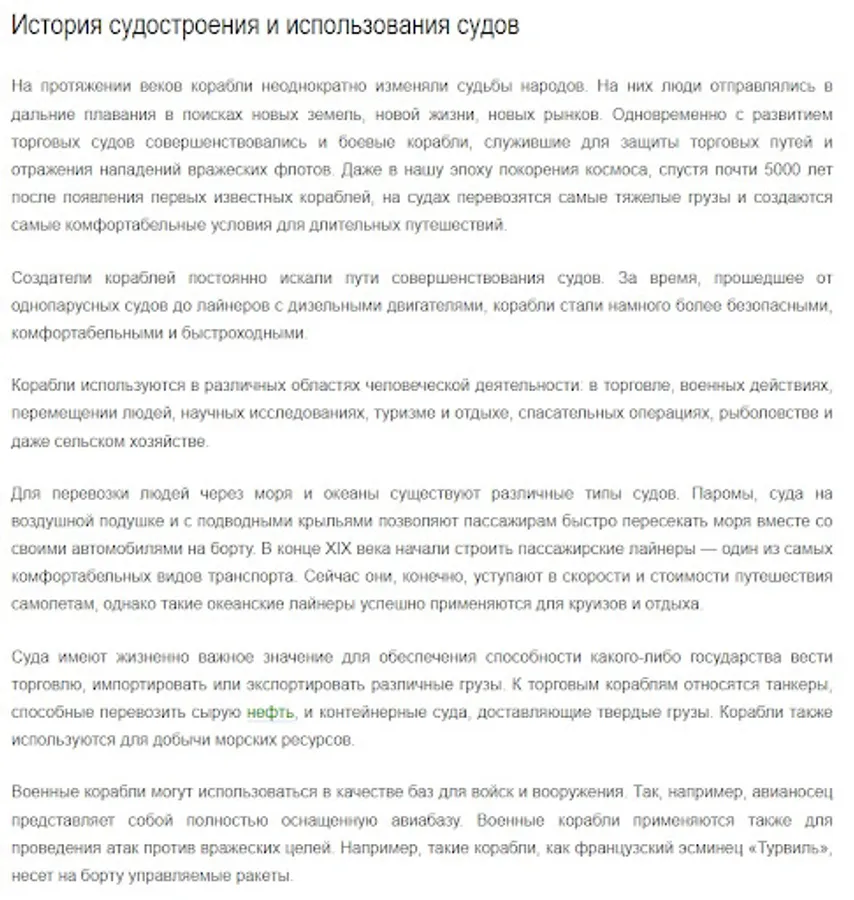 История судостроения и использования судов

На протяжении веков корабли неоднократно изменяли судьбы народов. На них люди отправлялись в дальние плавания в поисках новых земель, новой жизни, новых рынков. Одновременно с развитием торговых судов совершенствовались и боевые корабли, служившие для защиты торговых путей и отражения нападений вражеских флотов. Даже в нашу эпоху покорения космоса, спустя почти 5000 лет после появления первых известных кораблей, на судах перевозятся самые тяжелые грузы и создаются самые комфортабельные условия для длительных путешествий.

Создатели кораблей постоянно искали пути совершенствования судов. За время, прошедшее от однопарусных судов до лайнеров с дизельными двигателями, корабли стали намного более безопасными, комфортабельными и быстроходными.

Корабли используются в различных областях человеческой деятельности: в торговле, военных действиях, перемещении людей, научных исследованиях, туризме и отдыхе, спасательных операциях, рыболовстве и даже сельском хозяйстве.

Для перевозки людей через моря и океаны существуют различные типы судов. Паромы, суда на воздушной подушке и с подводными крыльями позволяют пассажирам быстро пересекать моря вместе со своими автомобилями на борту. В конце XIX века начали строить пассажирские лайнеры — один из самых комфортабельных видов транспорта. Сейчас они, конечно, уступают в скорости и стоимости путешествия самолетам, однако такие океанские лайнеры успешно применяются для круизов и отдыха.

Суда имеют жизненно важное значение для обеспечения способности какого-либо государства вести торговлю, импортировать или экспортировать различные грузы. К торговым кораблям относятся танкеры, способные перевозить сырую нефть, и контейнерные суда, доставляющие твердые грузы. Корабли также используются для добычи морских ресурсов.

Военные корабли могут использоваться в качестве баз для войск и вооружения. Так, например, авианосец представляет собой полностью оснащенную авиабазу. Военные корабли применяются также для проведения атак против вражеских целей. Например, такие корабли, как французский эсминец «Турвиль», несет на борту управляемые ракеты.